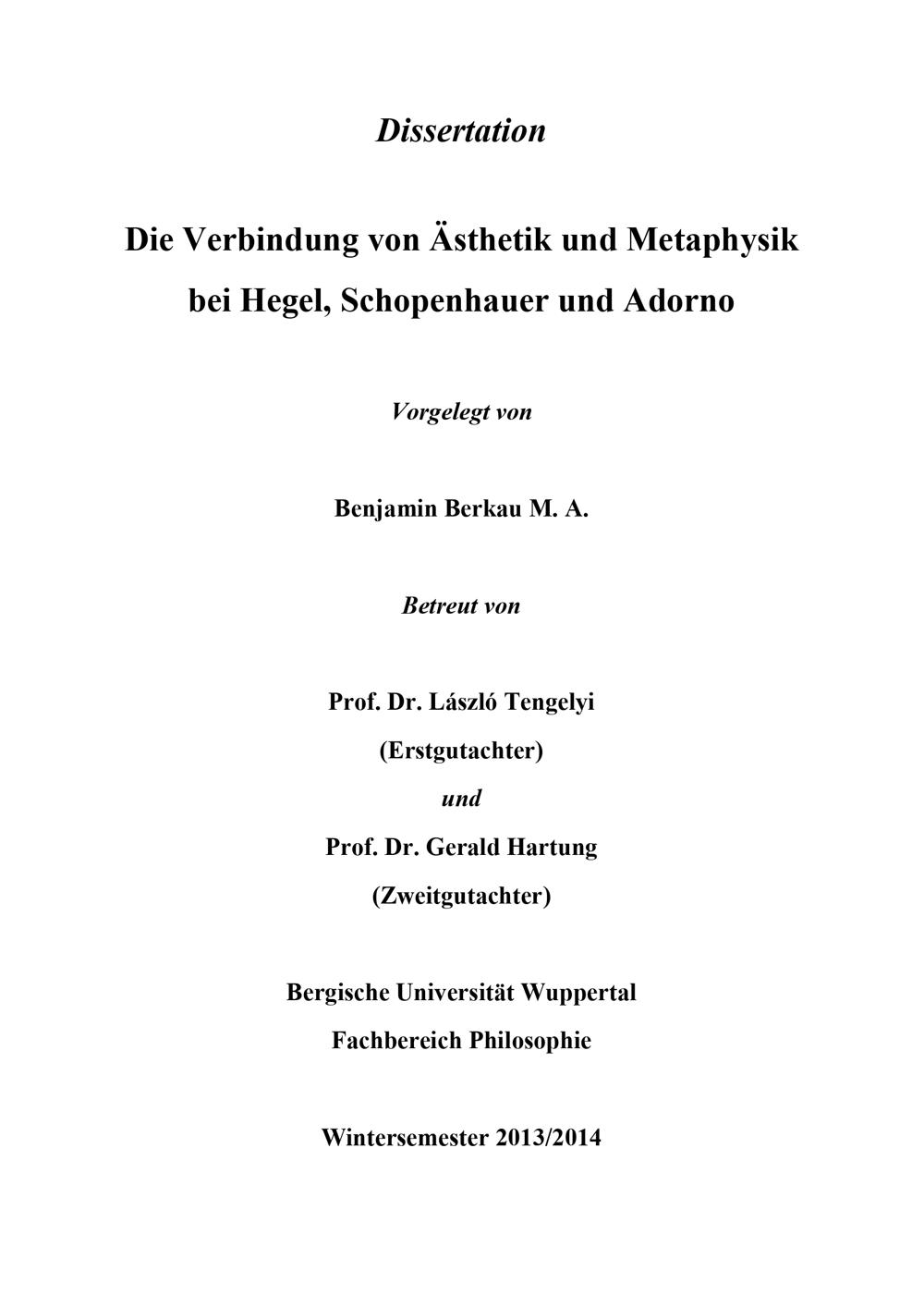 Dissertation

Die Verbindung von Ästhetik und Metaphysik bei Hegel, Schopenhauer und Adorno

Vorgelegt von

Benjamin Berkau M. A.

Betreut von

Prof. Dr. László Tengelyi
(Erstgutachter)
und
Prof. Dr. Gerald Hartung
(Zweitgutachter)

Bergische Universität Wuppertal
Fachbereich Philosophie

Wintersemester 2013/2014